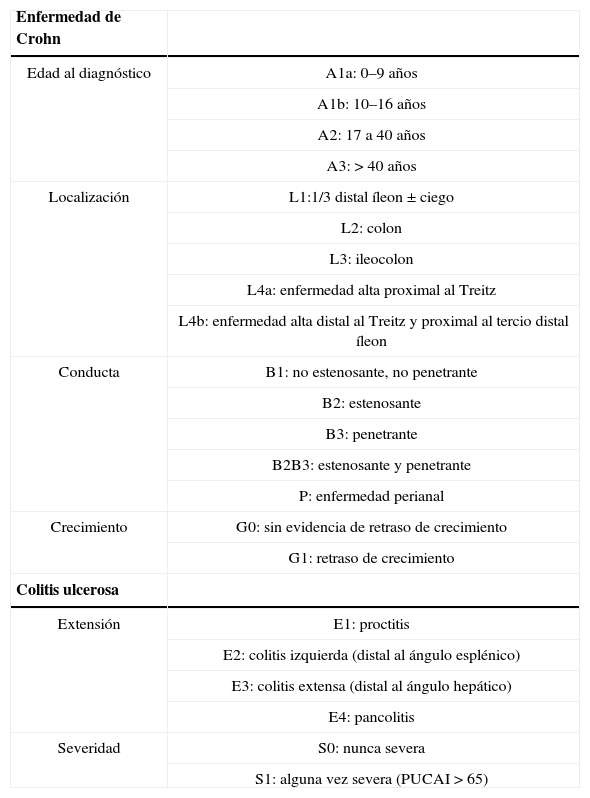 | Enfermedad de Crohn | |
|---|---|
| Edad al diagnóstico | A1a: 0–9 años |
| | A1b: 10–16 años |
| | A2: 17 a 40 años |
| | A3: > 40 años |
| Localización | L1:1/3 distal íleon ± ciego |
| | L2: colon |
| | L3: ileocolon |
| | L4a: enfermedad alta proximal al Treitz |
| | L4b: enfermedad alta distal al Treitz y proximal al tercio distal íleon |
| Conducta | B1: no estenosante, no penetrante |
| | B2: estenosante |
| | B3: penetrante |
| | B2B3: estenosante y penetrante |
| | P: enfermedad perianal |
| Crecimiento | G0: sin evidencia de retraso de crecimiento |
| | G1: retraso de crecimiento |
| **Colitis ulcerosa** | |
| Extensión | E1: proctitis |
| | E2: colitis izquierda (distal al ángulo esplénico) |
| | E3: colitis extensa (distal al ángulo hepático) |
| | E4: pancolitis |
| Severidad | S0: nunca severa |
| | S1: alguna vez severa (PUCAI > 65) |